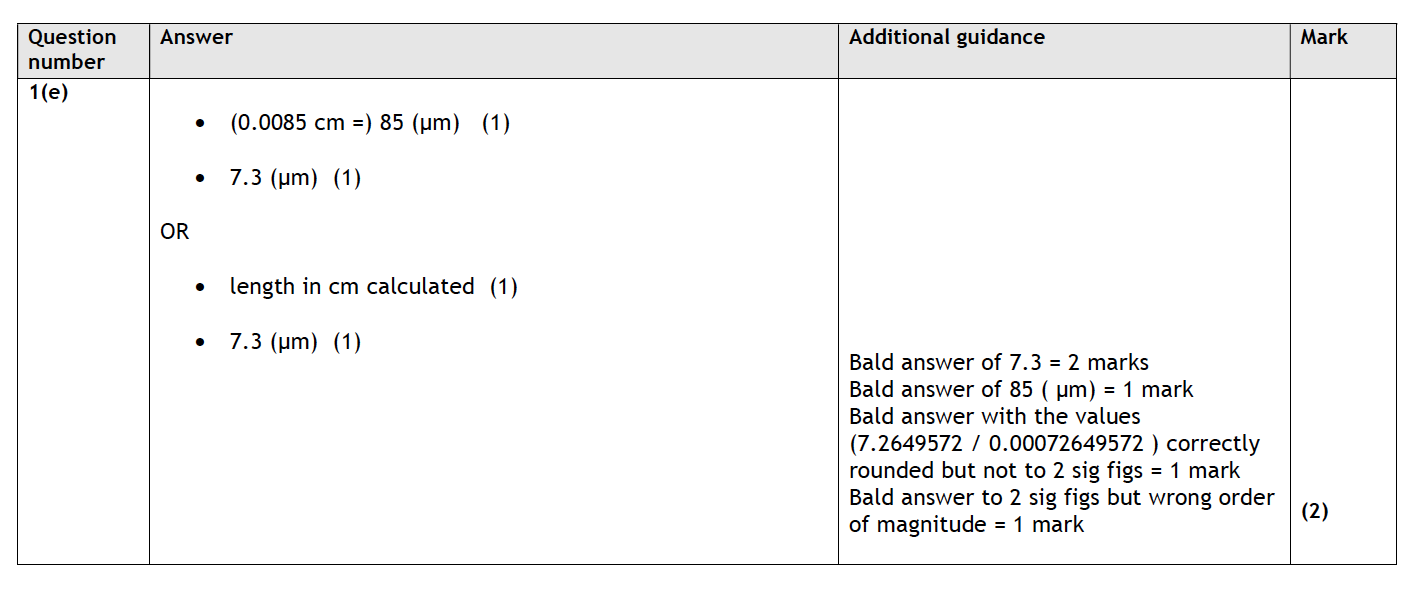 | Question number | Answer | Additional guidance | Mark |
|---|---|---|---|
| 1(e) | • (0.0085 cm =) 85 (μm) (1) • 7.3 (μm) (1) OR • length in cm calculated (1) • 7.3 (μm) (1) | Bald answer of 7.3 = 2 marks Bald answer of 85 ( μm) = 1 mark Bald answer with the values (7.2649572 / 0.00072649572 ) correctly rounded but not to 2 sig figs = 1 mark Bald answer to 2 sig figs but wrong order of magnitude = 1 mark | (2) |